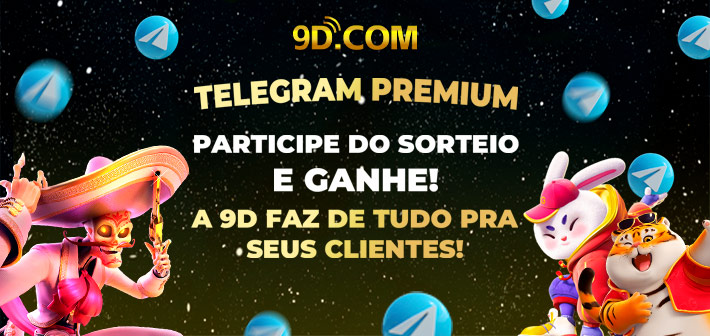 9D.COM

TELEGRAM PREMIUM

PARTICIPE DO SORTEIO E GANHE!

A 9D FAZ DE TUDO PRA SEUS CLIENTES!